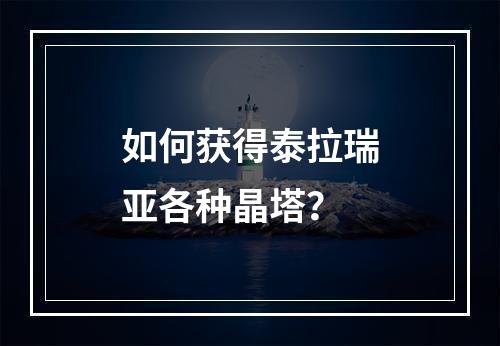 如何获得泰拉瑞亚各种晶塔?